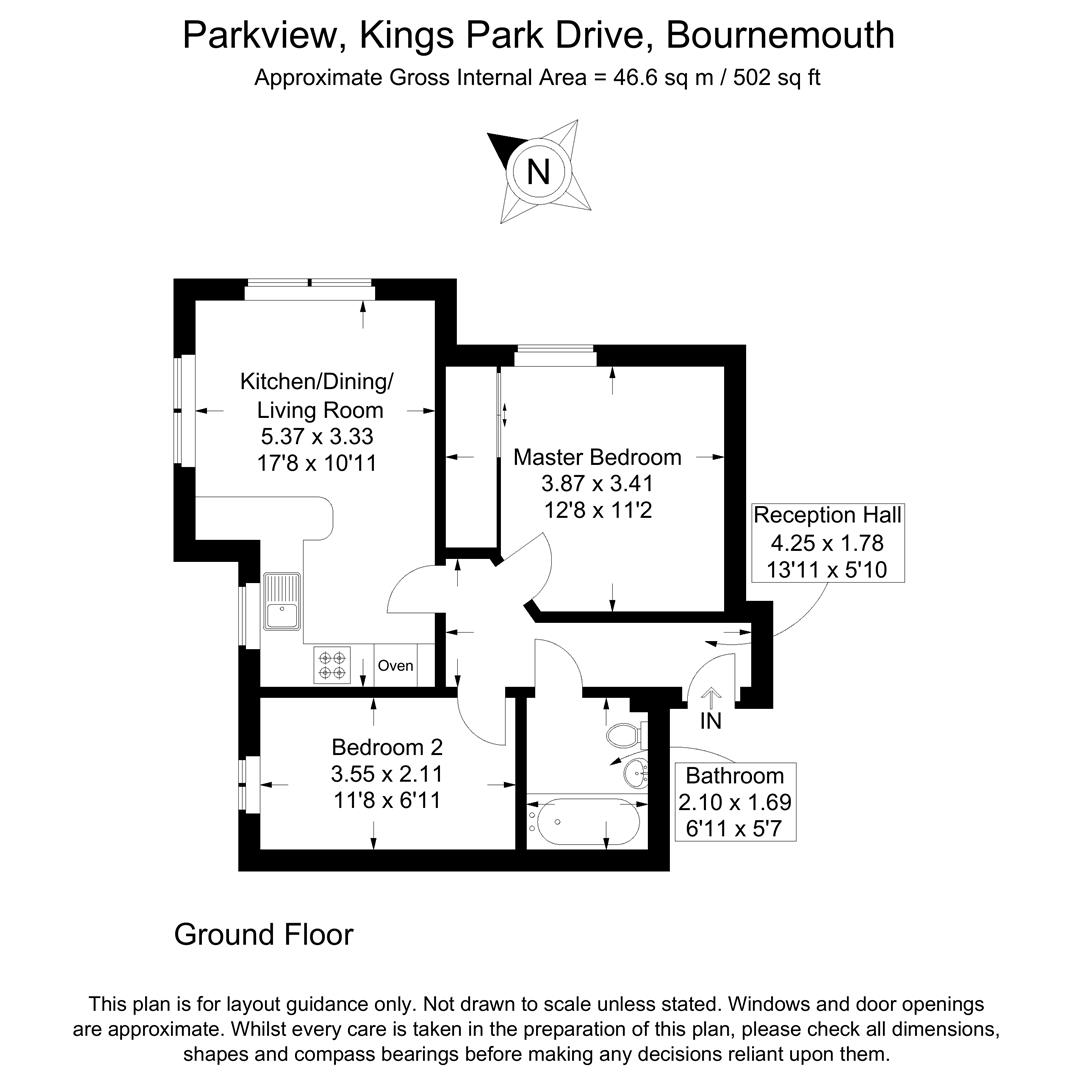 Parkview, Kings Park Drive, Bournemouth
Approximate Gross Internal Area = 46.6 sq m / 502 sq ft

N

Kitchen/Dining/
Living Room
5.37 x 3.33
17'8 x 10'11

Master Bedroom
3.87 x 3.41
12'8 x 11'2

Reception Hall
4.25 x 1.78
13'11 x 5'10

Oven

IN

Bedroom 2
3.55 x 2.11
11'8 x 6'11

Bathroom
2.10 x 1.69
6'11 x 5'7

Ground Floor

This plan is for layout guidance only. Not drawn to scale unless stated. Windows and door openings are approximate. Whilst every care is taken in the preparation of this plan, please check all dimensions, shapes and compass bearings before making any decisions reliant upon them.